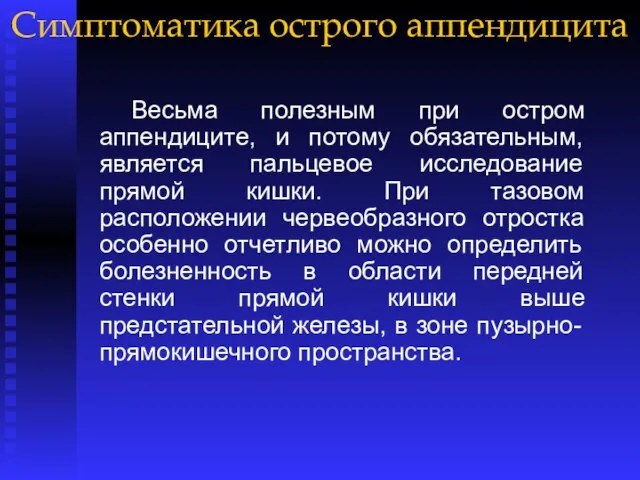 Симптоматика острого аппендицита

Весьма полезным при остром аппендиците, и потому обязательным, является пальцевое исследование прямой кишки. При тазовом расположении червеобразного отростка особенно отчетливо можно определить болезненность в области передней стенки прямой кишки выше предстательной железы, в зоне пузырно-прямокишечного пространства.